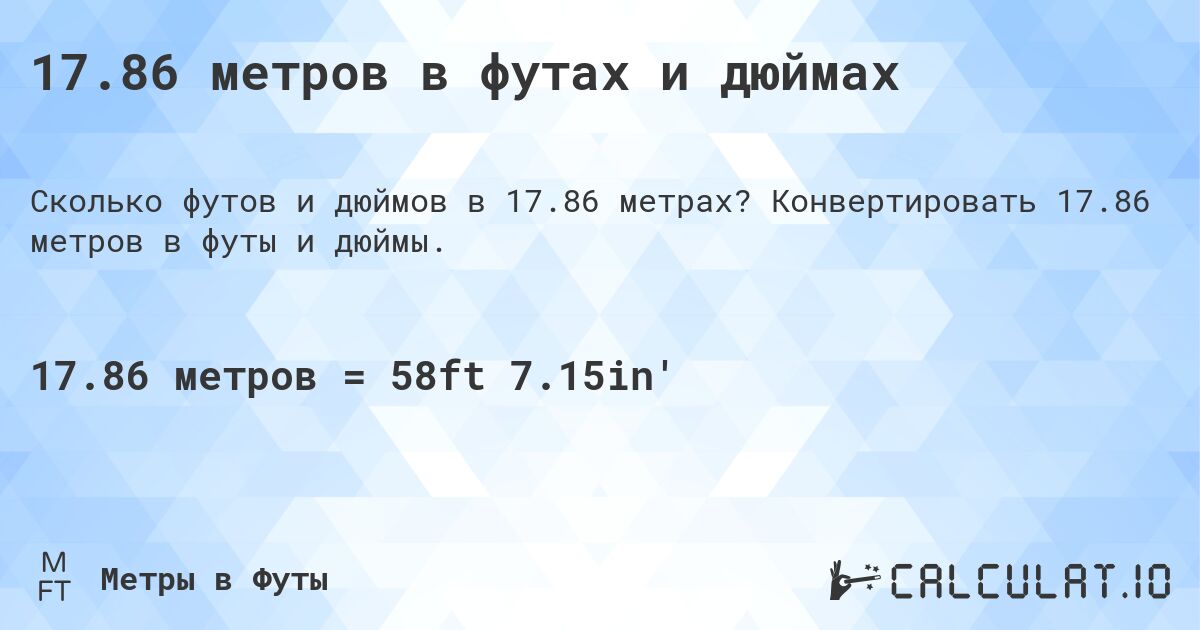 17.86 метров в футах и дюймах

Сколько футов и дюймов в 17.86 метрах? Конвертировать 17.86 метров в футы и дюймы.

17.86 метров = 58ft 7.15in'

M
FT
Метры в Футы

CALCULAT.IO